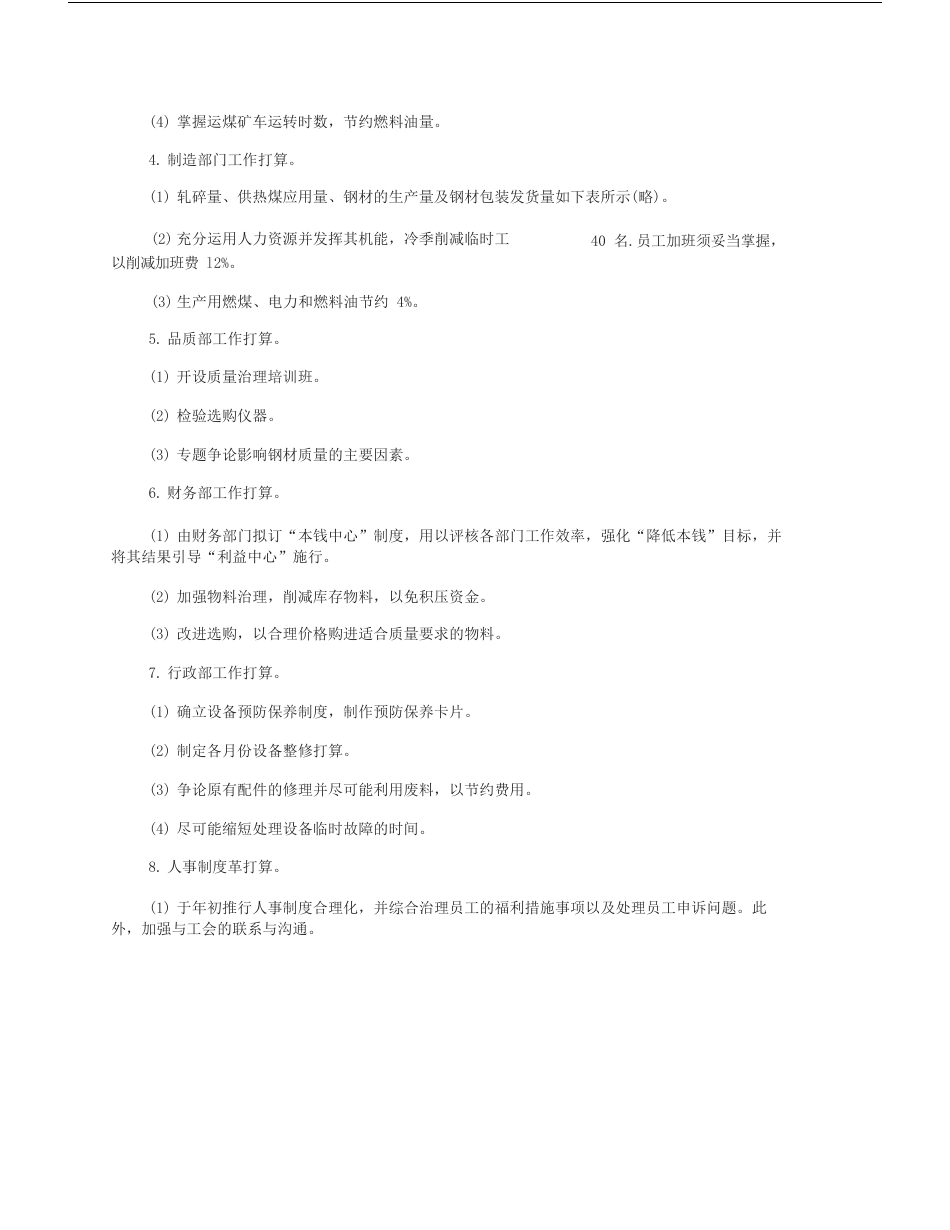 (4) 掌握运煤矿车运转时数，节约燃料油量。

4. 制造部门工作打算。

(1) 轧碎量、供热煤应用量、钢材的生产量及钢材包装发货量如下表所示(略)。

(2) 充分运用人力资源并发挥其机能，冷季削减临时工 40 名.员工加班须妥当掌握，以削减加班费 12%。

(3) 生产用燃煤、电力和燃料油节约 4%。

5. 品质部工作打算。

(1) 开设质量治理培训班。

(2) 检验选购仪器。

(3) 专题争论影响钢材质量的主要因素。

6. 财务部工作打算。

(1) 由财务部门拟订“本钱中心”制度，用以评核各部门工作效率，强化“降低本钱”目标，并将其结果引导“利益中心”施行。

(2) 加强物料治理，削减库存物料，以免积压资金。

(3) 改进选购，以合理价格购进适合质量要求的物料。

7. 行政部工作打算。

(1) 确立设备预防保养制度，制作预防保养卡片。

(2) 制定各月份设备整修打算。

(3) 争论原有配件的修理并尽可能利用废料，以节约费用。

(4) 尽可能缩短处理设备临时故障的时间。

8. 人事制度革打算。

(1) 于年初推行人事制度合理化，并综合治理员工的福利措施事项以及处理员工申诉问题。此外，加强与工会的联系与沟通。